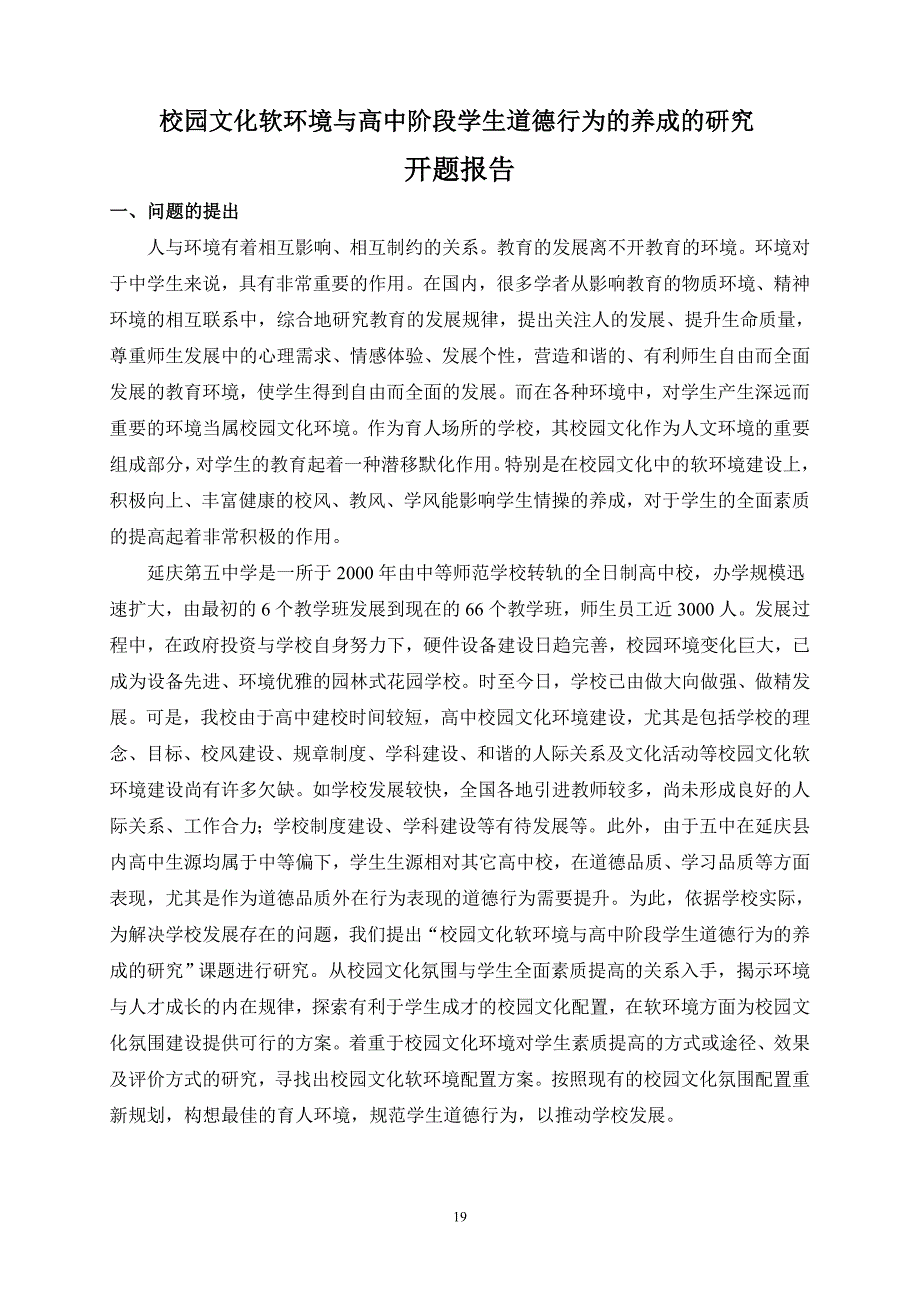 校园文化软环境与高中阶段学生道德行为的养成的研究

开题报告

一、问题的提出

人与环境有着相互影响、相互制约的关系。教育的发展离不开教育的环境。环境对于中学生来说，具有非常重要的作用。在国内，很多学者从影响教育的物质环境、精神环境的相互联系中，综合地研究教育的发展规律，提出关注人的发展、提升生命质量，尊重师生发展中的心理需求、情感体验、发展个性，营造和谐的、有利师生自由而全面发展的教育环境，使学生得到自由而全面的发展。而在各种环境中，对学生产生深远而重要的环境当属校园文化环境。作为育人场所的学校，其校园文化作为人文环境的重要组成部分，对学生的教育起着一种潜移默化作用。特别是在校园文化中的软环境建设上，积极向上、丰富健康的校风、教风、学风能影响学生情操的养成，对于学生的全面素质的提高起着非常积极的作用。

延庆第五中学是一所于 2000 年由中等师范学校转轨的全日制高中校，办学规模迅速扩大，由最初的 6 个教学班发展到现在的 66 个教学班，师生员工近 3000 人。发展过程中，在政府投资与学校自身努力下，硬件设备建设日趋完善，校园环境变化巨大，已成为设备先进、环境优雅的园林式花园学校。时至今日，学校已由做大向做强、做精发展。可是，我校由于高中建校时间较短，高中校园文化环境建设，尤其是包括学校的理念、目标、校风建设、规章制度、学科建设、和谐的人际关系及文化活动等校园文化软环境建设尚有许多欠缺。如学校发展较快，全国各地引进教师较多，尚未形成良好的人际关系、工作合力；学校制度建设、学科建设等有待发展等。此外，由于五中在延庆县内高中生源均属于中等偏下，学生生源相对其它高中校，在道德品质、学习品质等方面表现，尤其是作为道德品质外在行为表现的道德行为需要提升。为此，依据学校实际，为解决学校发展存在的问题，我们提出“校园文化软环境与高中阶段学生道德行为的养成的研究”课题进行研究。从校园文化氛围与学生全面素质提高的关系入手，揭示环境与人才成长的内在规律，探索有利于学生成才的校园文化配置，在软环境方面为校园文化氛围建设提供可行的方案。着重于校园文化环境对学生素质提高的方式或途径、效果及评价方式的研究，寻找出校园文化软环境配置方案。按照现有的校园文化氛围配置重新规划，构想最佳的育人环境，规范学生道德行为，以推动学校发展。

19